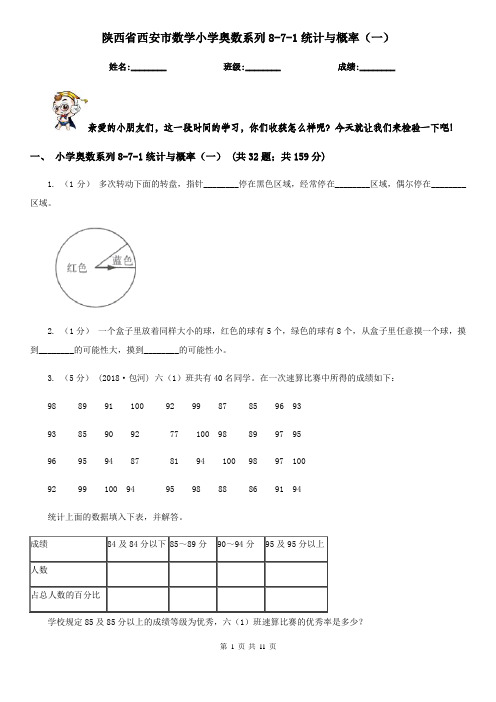 陕西省西安市数学小学奥数系列 8-7-1 统计与概率（一）

姓名:________ 班级:________ 成绩:________

亲爱的小朋友们，这一段时间的学习，你们收获怎么样呢？今天就让我们来检验一下吧！

一、 小学奥数系列 8-7-1 统计与概率（一） （共 32 题；共 159 分）

1. （1 分） 多次转动下面的转盘，指针________停在黑色区域，经常停在________区域，偶尔停在________区域。

红色

蓝色

2. （1 分） 一个盒子里放着同样大小的球，红色的球有 5 个，绿色的球有 8 个，从盒子里任意摸一个球，摸到________的可能性大，摸到________的可能性小。

3. （5 分） （2018·包河） 六（1）班共有 40 名同学。在一次速算比赛中所得的成绩如下：

98 89 91 100 92 99 87 85 96 93

93 85 90 92 77 100 98 89 97 95

96 95 94 87 81 94 100 98 97 100

92 99 100 94 95 98 88 86 91 94

统计上面的数据填入下表，并解答。

| 成绩 | 84 及 84 分以下 | 85～89 分 | 90～94 分 | 95 及 95 分以上 |
|---|---|---|---|---|
| 人数 | | | | |
| 占总人数的百分比 | | | | |

学校规定 85 及 85 分以上的成绩等级为优秀，六（1）班速算比赛的优秀率是多少？

第 1 页 共 11 页